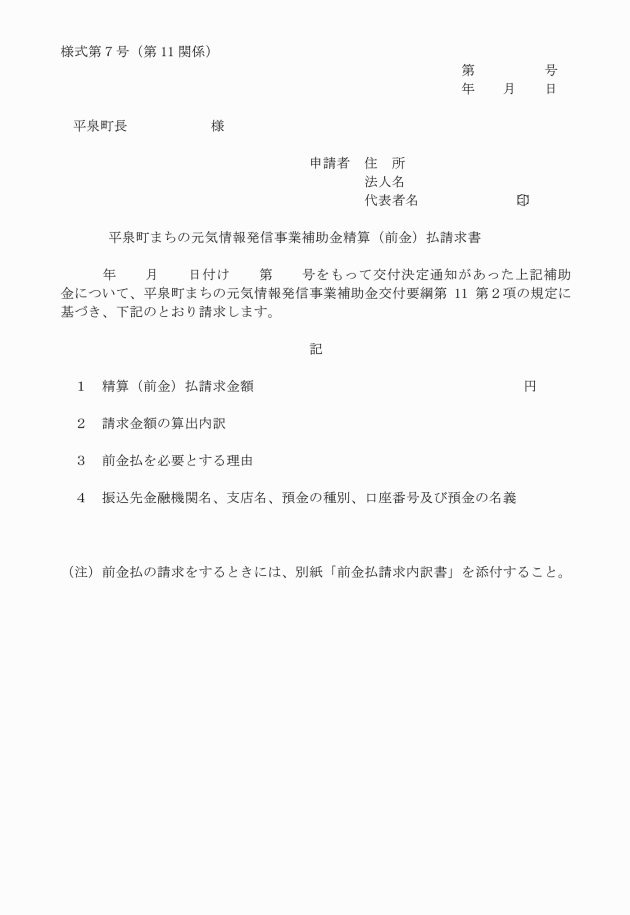 様式第７号（第 11 関係）

第　　　号
年　月　日

平泉町長　　　　様

申請者　住　所
法人名
代表者名　　　　　㊞

平泉町まちの元気情報発信事業補助金精算（前金）払請求書

年　月　日付け　第　号をもって交付決定通知があった上記補助金について、平泉町まちの元気情報発信事業補助金交付要綱第 11 第２項の規定に基づき、下記のとおり請求します。

記

1　精算（前金）払請求金額　　　　　　　　円

2　請求金額の算出内訳

3　前金払を必要とする理由

4　振込先金融機関名、支店名、預金の種別、口座番号及び預金の名義

（注）前金払の請求をするときには、別紙「前金払請求内訳書」を添付すること。